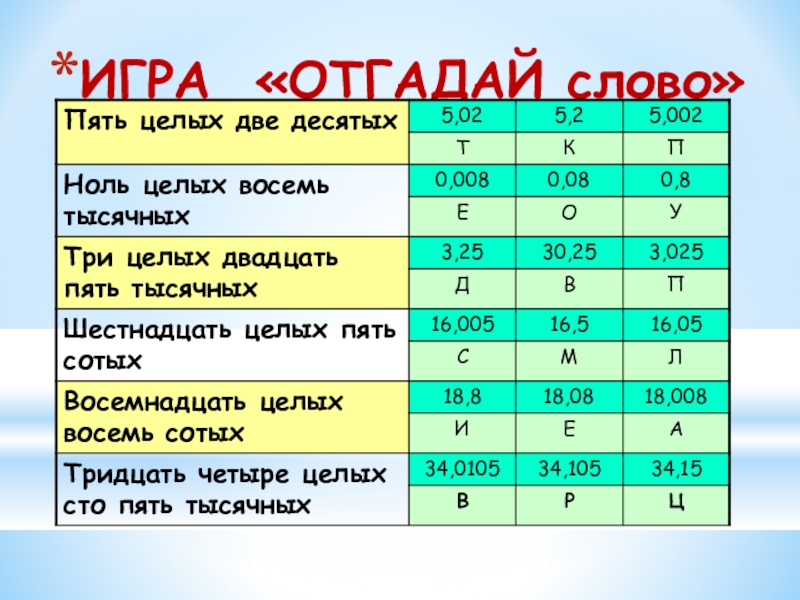 *ИГРА «ОТГАДАЙ слово»

| Пять целых две десятых | 5,02 | 5,2 | 5,002 |
|---|---|---|---|
| | Т | К | П |
| Ноль целых восемь тысячных | 0,008 | 0,08 | 0,8 |
| | Е | О | У |
| Три целых двадцать пять тысячных | 3,25 | 30,25 | 3,025 |
| | Д | В | П |
| Шестнадцать целых пять сотых | 16,005 | 16,5 | 16,05 |
| | С | М | Л |
| Восемнадцать целых восемь сотых | 18,8 | 18,08 | 18,008 |
| | И | Е | А |
| Тридцать четыре целых сто пять тысячных | 34,0105 | 34,105 | 34,15 |
| | В | Р | Ц |